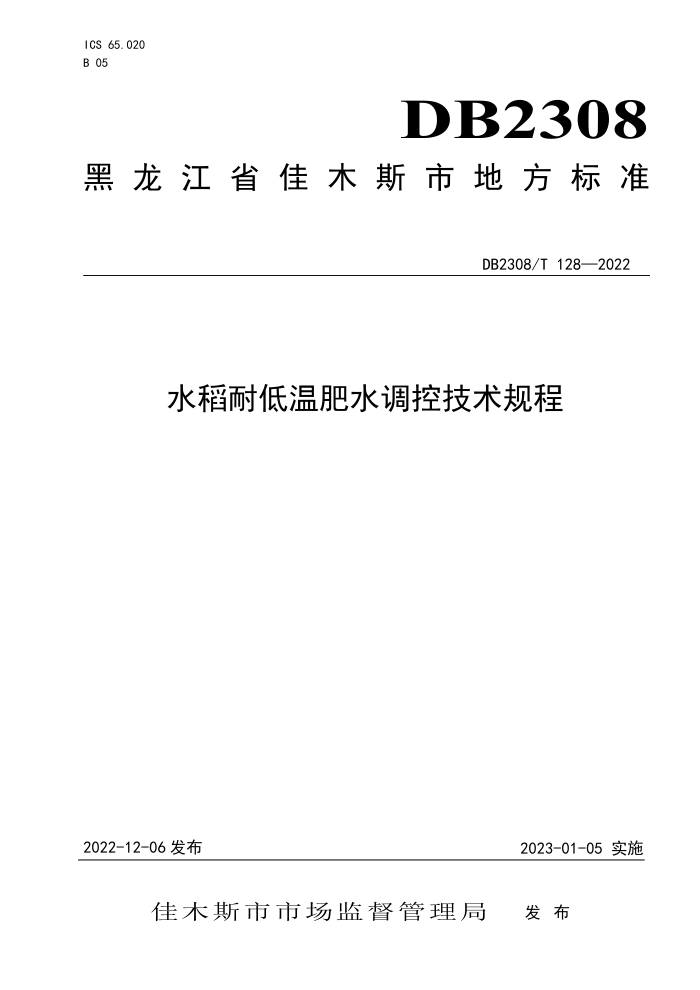 ICS 65.020
B 05

DB2308

黑龙江省佳木斯市地方标准

DB2308/T 128—2022

水稻耐低温肥水调控技术规程

2022-12-06 发布

2023-01-05 实施

佳木斯市市场监督管理局 发布